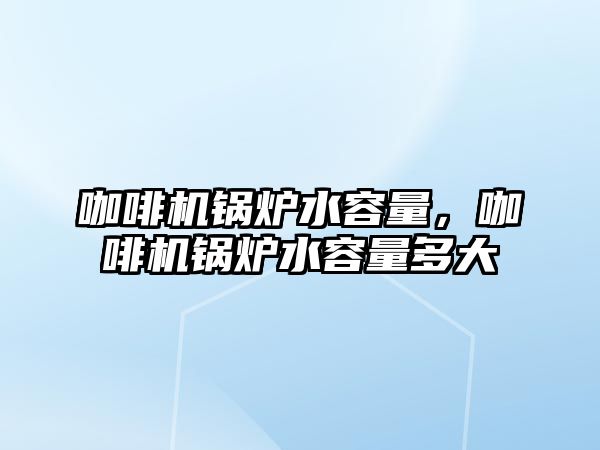 咖啡机锅炉水容量，咖啡机锅炉水容量多大